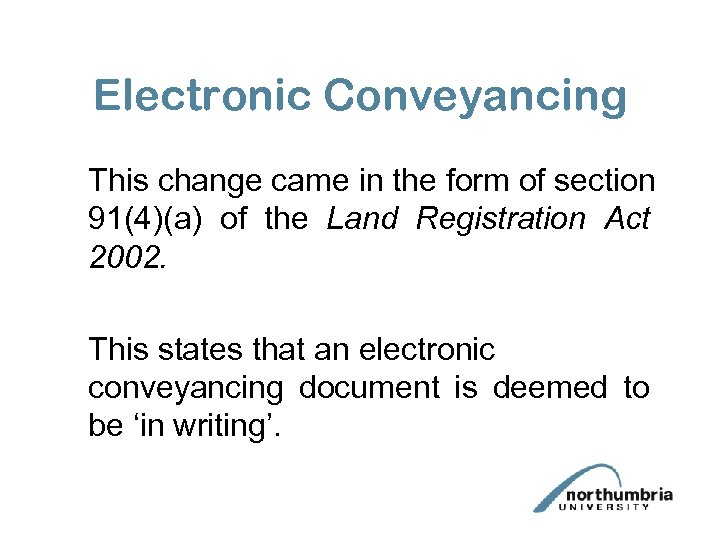 Electronic Conveyancing

This change came in the form of section 91(4)(a) of the Land Registration Act 2002.

This states that an electronic conveyancing document is deemed to be 'in writing'.

northumbria
UNIVERSITY